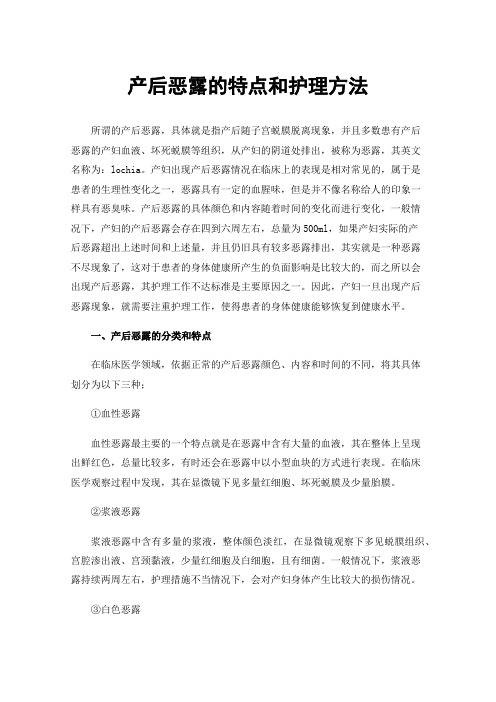 产后恶露的特点和护理方法

所谓的产后恶露，具体就是指产后随子宫蜕膜脱离现象，并且多数患有产后恶露的产妇血液、坏死蜕膜等组织，从产妇的阴道处排出，被称为恶露，其英文名称为：lochia。产妇出现产后恶露情况在临床上的表现是相对常见的，属于是患者的生理性变化之一，恶露具有一定的血腥味，但是并不像名称给人的印象一样具有恶臭味。产后恶露的具体颜色和内容随着时间的变化而进行变化，一般情况下，产妇的产后恶露会存在四到六周左右，总量为500ml，如果产妇实际的产后恶露超出上述时间和上述量，并且仍旧具有较多恶露排出，其实就是一种恶露不尽现象了，这对于患者的身体健康所产生的负面影响是比较大的，而之所以会出现产后恶露，其护理工作不达标准是主要原因之一。因此，产妇一旦出现产后恶露现象，就需要注重护理工作，使得患者的身体健康能够恢复到健康水平。

一、产后恶露的分类和特点

在临床医学领域，依据正常的产后恶露颜色、内容和时间的不同，将其具体划分为以下三种：

①血性恶露

血性恶露最主要的一个特点就是在恶露中含有大量的血液，其在整体上呈现出鲜红色，总量比较多，有时还会在恶露中以小型血块的方式进行表现。在临床医学观察过程中发现，其在显微镜下见多量红细胞、坏死蜕膜及少量胎膜。

②浆液恶露

浆液恶露中含有多量的浆液，整体颜色淡红，在显微镜观察下多见蜕膜组织、宫腔渗出液、宫颈黏液，少量红细胞及白细胞，且有细菌。一般情况下，浆液恶露持续两周左右，护理措施不当情况下，会对产妇身体产生比较大的损伤情况。

③白色恶露